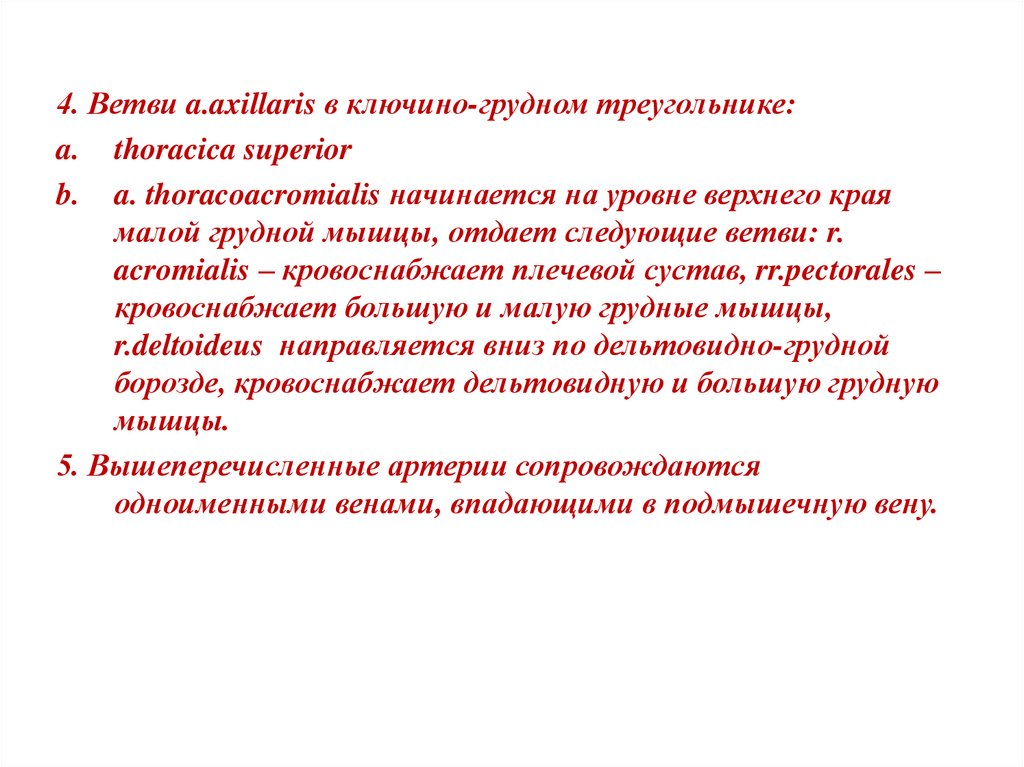 4. Ветви a.axillaris в ключино-грудном треугольнике:

a. thoracica superior

b. a. thoracoacromialis начинается на уровне верхнего края малой грудной мышцы, отдает следующие ветви: r. acromialis – кровоснабжает плечевой сустав, rr.pectorales – кровоснабжает большую и малую грудные мышцы, r.deltoideus направляется вниз по дельтовидно-грудной борозде, кровоснабжает дельтовидную и большую грудную мышцы.

5. Вышеперечисленные артерии сопровождаются одноименными венами, впадающими в подмышечную вену.